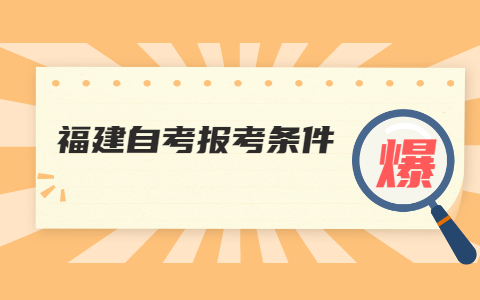 福建自考报考条件

爆